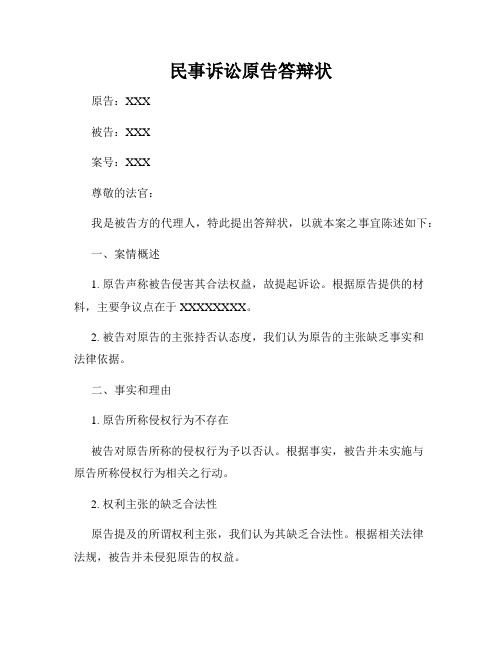 民事诉讼原告答辩状

原告：XXX

被告：XXX

案号：XXX

尊敬的法官：

我是被告方的代理人，特此提出答辩状，以就本案之事宜陈述如下：

一、案情概述

1. 原告声称被告侵害其合法权益，故提起诉讼。根据原告提供的材料，主要争议点在于 XXXXXXXX。

2. 被告对原告的主张持否认态度，我们认为原告的主张缺乏事实和法律依据。

二、事实和理由

1. 原告所称侵权行为不存在

被告对原告所称的侵权行为予以否认。根据事实，被告并未实施与原告所称侵权行为相关之行动。

2. 权利主张的缺乏合法性

原告提及的所谓权利主张，我们认为其缺乏合法性。根据相关法律法规，被告并未侵犯原告的权益。